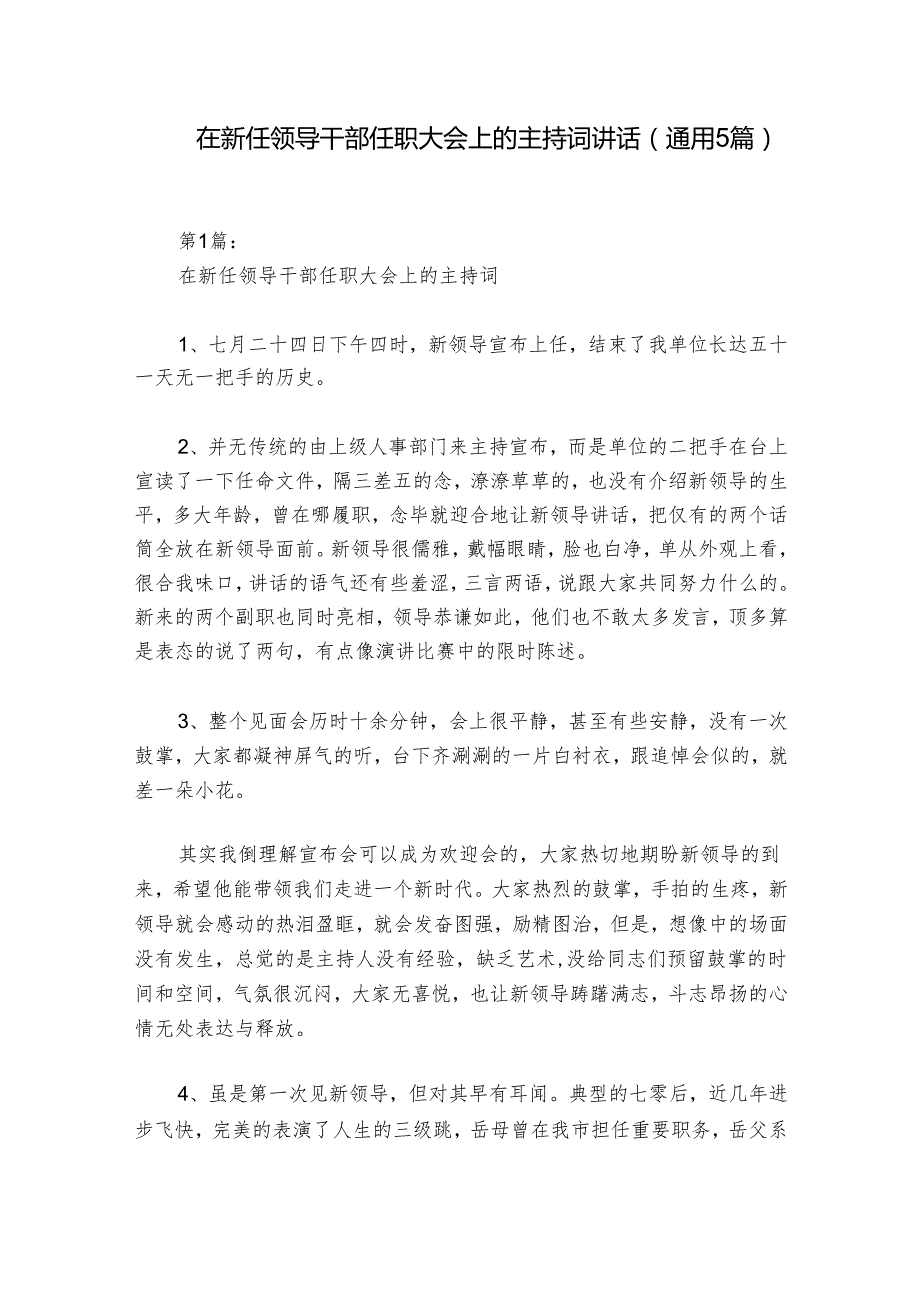 在新任领导干部任职大会上的主持词讲话（通用5篇）

第1篇：

在新任领导干部任职大会上的主持词

1、七月二十四日下午四时，新领导宣布上任，结束了我单位长达五十一天无一把手的历史。

2、并无传统的由上级人事部门来主持宣布，而是单位的二把手在台上宣读了一下任命文件，隔三差五的念，潦潦草草的，也没有介绍新领导的生平，多大年龄，曾在哪履职，念毕就迎合地让新领导讲话，把仅有的两个话筒全放在新领导面前。新领导很儒雅，戴幅眼睛，脸也白净，单从外观上看，很合我味口，讲话的语气还有些羞涩，三言两语，说跟大家共同努力什么的。新来的两个副职也同时亮相，领导恭谦如此，他们也不敢太多发言，顶多算是表态的说了两句，有点像演讲比赛中的限时陈述。

3、整个见面会历时十余分钟，会上很平静，甚至有些安静，没有一次鼓掌，大家都凝神屏气的听，台下齐涮涮的一片白衬衣，跟追悼会似的，就差一朵小花。

其实我倒理解宣布会可以成为欢迎会的，大家热切地期盼新领导的到来，希望他能带领我们走进一个新时代。大家热烈的鼓掌，手拍的生疼，新领导就会感动的热泪盈眶，就会发奋图强，励精图治，但是，想像中的场面没有发生，总觉的是主持人没有经验，缺乏艺术,没给同志们预留鼓掌的时间和空间，气氛很沉闷，大家无喜悦，也让新领导踌躇满志，斗志昂扬的心情无处表达与释放。

4、虽是第一次见新领导，但对其早有耳闻。典型的七零后，近几年进步飞快，完美的表演了人生的三级跳，岳母曾在我市担任重要职务，岳父系